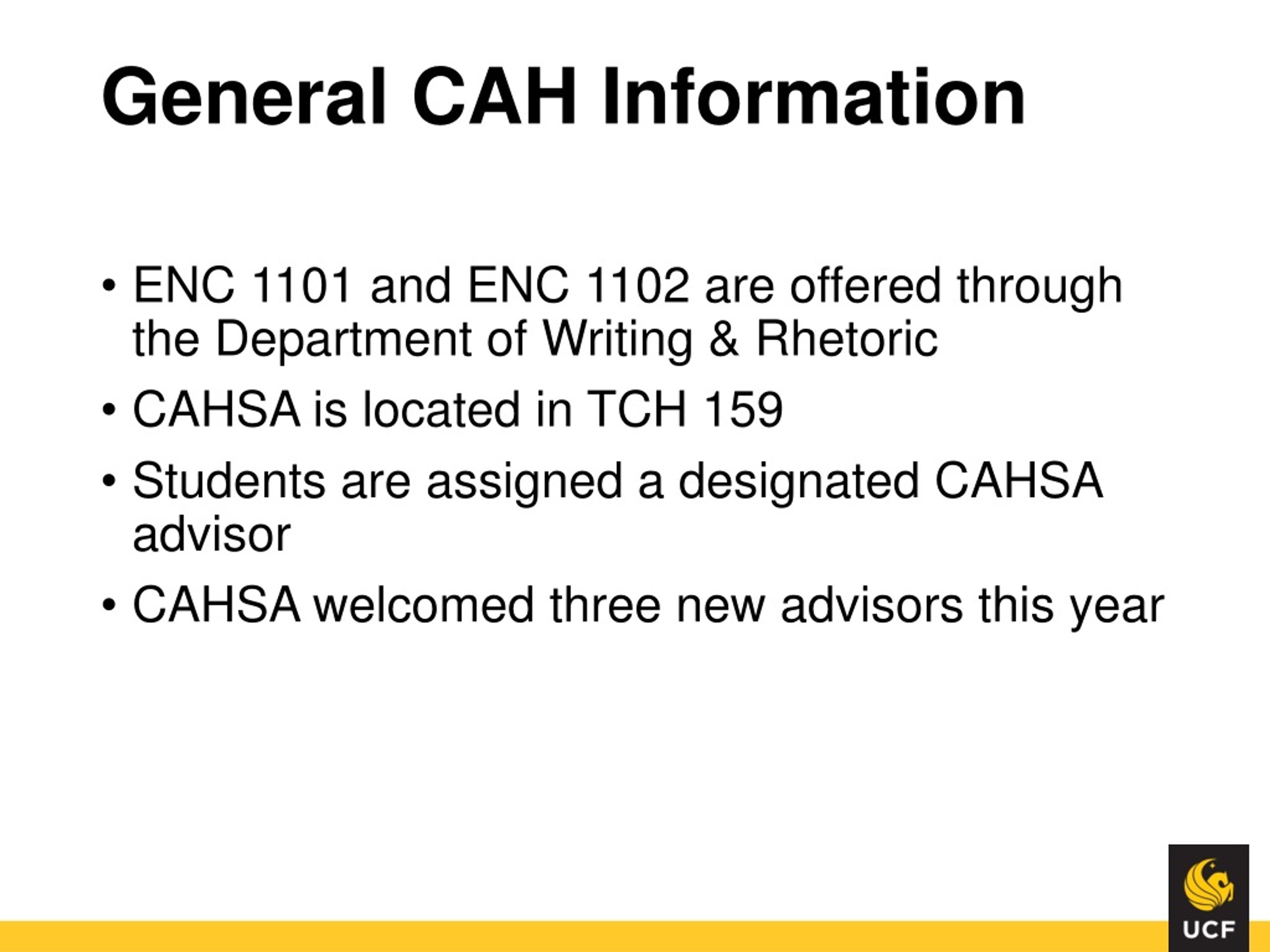 General CAH Information

• ENC 1101 and ENC 1102 are offered through the Department of Writing & Rhetoric
• CAHSA is located in TCH 159
• Students are assigned a designated CAHSA advisor
• CAHSA welcomed three new advisors this year

UCF